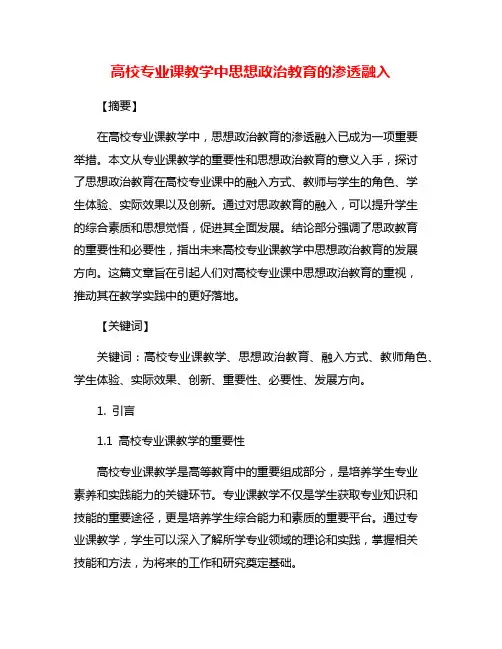 高校专业课教学中思想政治教育的渗透融入

【摘要】

在高校专业课教学中，思想政治教育的渗透融入已成为一项重要举措。本文从专业课教学的重要性和思想政治教育的意义入手，探讨了思想政治教育在高校专业课中的融入方式、教师与学生的角色、学生体验、实际效果以及创新。通过对思政教育的融入，可以提升学生的综合素质和思想觉悟，促进其全面发展。结论部分强调了思政教育的重要性和必要性，指出未来高校专业课教学中思想政治教育的发展方向。这篇文章旨在引起人们对高校专业课中思想政治教育的重视，推动其在教学实践中的更好落地。

【关键词】

关键词：高校专业课教学、思想政治教育、融入方式、教师角色、学生体验、实际效果、创新、重要性、必要性、发展方向。

1. 引言

1.1 高校专业课教学的重要性

高校专业课教学是高等教育中的重要组成部分，是培养学生专业素养和实践能力的关键环节。专业课教学不仅是学生获取专业知识和技能的重要途径，更是培养学生综合能力和素质的重要平台。通过专业课教学，学生可以深入了解所学专业领域的理论和实践，掌握相关技能和方法，为将来的工作和研究奠定基础。